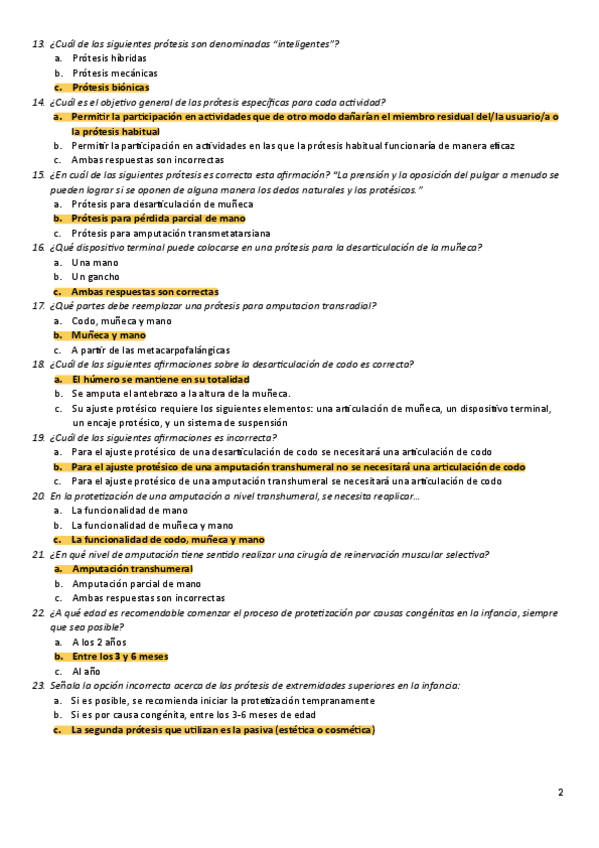 13. ¿Cuál de las siguientes prótesis son denominadas "inteligentes"?
a. Prótesis híbridas
b. Prótesis mecánicas
c. Prótesis biónicas
14. ¿Cuál es el objetivo general de las prótesis específicas para cada actividad?
a. Permitir la participación en actividades que de otro modo dañarían el miembro residual del/la usuario/a o la prótesis habitual
b. Permitir la participación en actividades en las que la prótesis habitual funcionaría de manera eficaz
c. Ambas respuestas son incorrectas
15. ¿En cuál de las siguientes prótesis es correcta esta afirmación? "La prensión y la oposición del pulgar a menudo se pueden lograr si se oponen de alguna manera los dedos naturales y los protésicos."
a. Prótesis para desarticulación de muñeca
b. Prótesis para pérdida parcial de mano
c. Prótesis para amputación transmetatarsiana
16. ¿Qué dispositivo terminal puede colocarse en una prótesis para la desarticulación de la muñeca?
a. Una mano
b. Un gancho
c. Ambas respuestas son correctas
17. ¿Qué partes debe reemplazar una prótesis para amputacion transradial?
a. Codo, muñeca y mano
b. Muñeca y mano
c. A partir de las metacarpofalángicas
18. ¿Cuál de las siguientes afirmaciones sobre la desarticulación de codo es correcta?
a. El húmero se mantiene en su totalidad
b. Se amputa el antebrazo a la altura de la muñeca.
c. Su ajuste protésico requiere los siguientes elementos: una articulación de muñeca, un dispositivo terminal, un encaje protésico, y un sistema de suspensión
19. ¿Cuál de las siguientes afirmaciones es incorrecta?
a. Para el ajuste protésico de una desarticulación de codo se necesitará una articulación de codo
b. Para el ajuste protésico de una amputación transhumeral no se necesitará una articulación de codo
c. Para el ajuste protésico de una amputación transhumeral se necesitará una articulación de codo
20. En la protetización de una amputación a nivel transhumeral, se necesita reaplicar...
a. La funcionalidad de mano
b. La funcionalidad de muñeca y mano
c. La funcionalidad de codo, muñeca y mano
21. ¿En qué nivel de amputación tiene sentido realizar una cirugía de reinervación muscular selectiva?
a. Amputación transhumeral
b. Amputación parcial de mano
c. Ambas respuestas son incorrectas
22. ¿A qué edad es recomendable comenzar el proceso de protetización por causas congénitas en la infancia, siempre que sea posible?
a. A los 2 años
b. Entre los 3 y 6 meses
c. Al año
23. Señala la opción incorrecta acerca de las prótesis de extremidades superiores en la infancia:
a. Si es posible, se recomienda iniciar la protetización tempranamente
b. Si es por causa congénita, entre los 3-6 meses de edad
c. La segunda prótesis que utilizan es la pasiva (estética o cosmética)

2